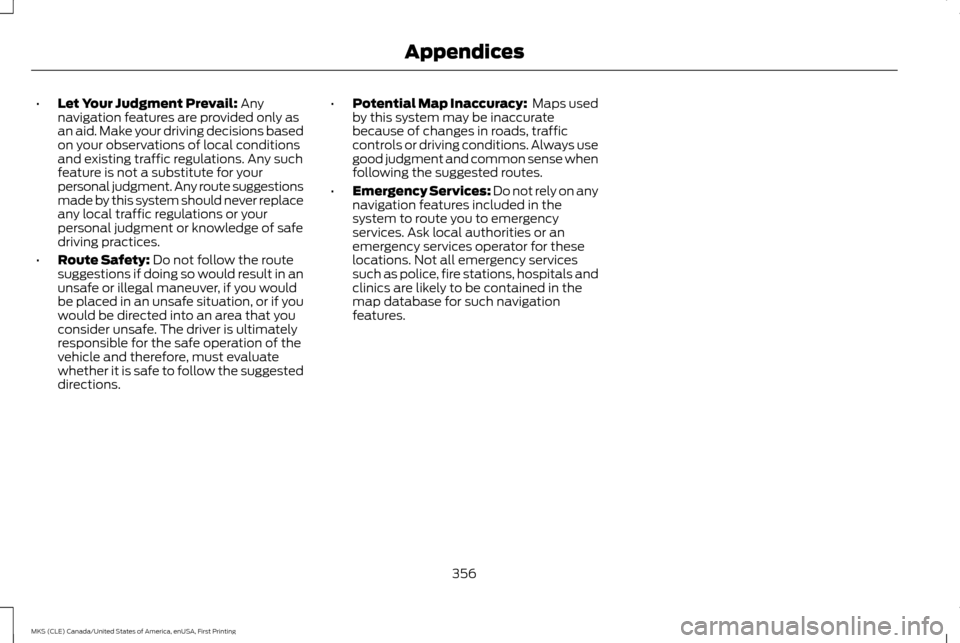 Appendices

• Let Your Judgment Prevail: Any navigation features are provided only as an aid. Make your driving decisions based on your observations of local conditions and existing traffic regulations. Any such feature is not a substitute for your personal judgment. Any route suggestions made by this system should never replace any local traffic regulations or your personal judgment or knowledge of safe driving practices.

• Route Safety: Do not follow the route suggestions if doing so would result in an unsafe or illegal maneuver, if you would be placed in an unsafe situation, or if you would be directed into an area that you consider unsafe. The driver is ultimately responsible for the safe operation of the vehicle and therefore, must evaluate whether it is safe to follow the suggested directions.

• Potential Map Inaccuracy: Maps used by this system may be inaccurate because of changes in roads, traffic controls or driving conditions. Always use good judgment and common sense when following the suggested routes.

• Emergency Services: Do not rely on any navigation features included in the system to route you to emergency services. Ask local authorities or an emergency services operator for these locations. Not all emergency services such as police, fire stations, hospitals and clinics are likely to be contained in the map database for such navigation features.

356

MKS (CLE) Canada/United States of America, enUSA, First Printing

carmanualsonline.info